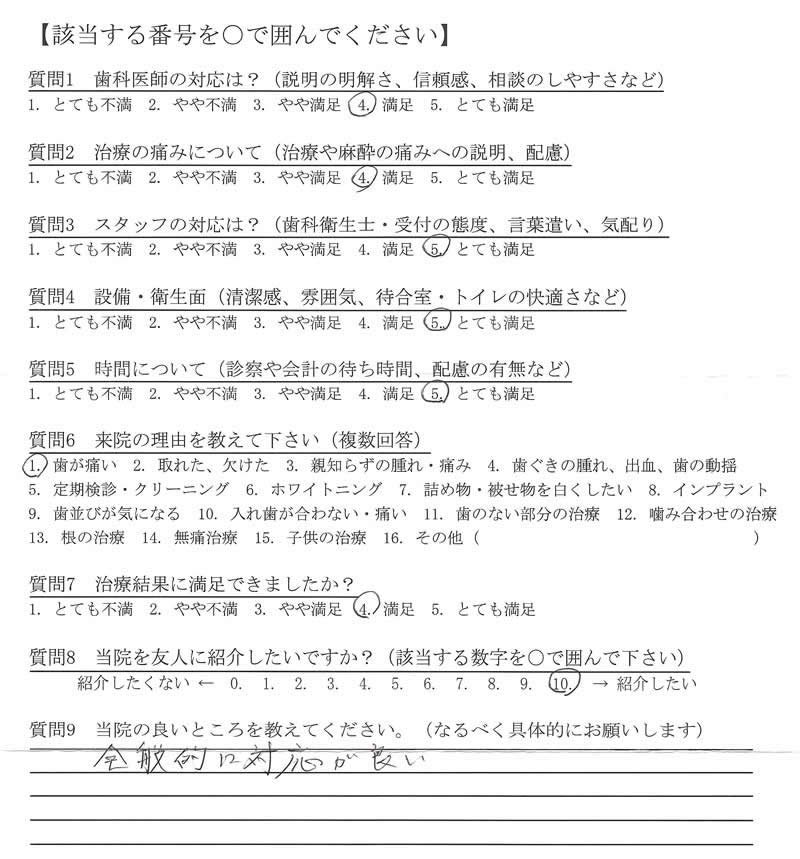 【該当する番号を○で囲んでください】

質問1　歯科医師の対応は？（説明の明解さ、信頼感、相談のしやすさなど）
1. とても不満　2. やや不満　3. やや満足　4. 満足　5. とても満足

質問2　治療の痛みについて（治療や麻酔の痛みへの説明、配慮）
1. とても不満　2. やや不満　3. やや満足　4. 満足　5. とても満足

質問3　スタッフの対応は？（歯科衛生士・受付の態度、言葉遣い、気配り）
1. とても不満　2. やや不満　3. やや満足　4. 満足　5. とても満足

質問4　設備・衛生面（清潔感、雰囲気、待合室・トイレの快適さなど）
1. とても不満　2. やや不満　3. やや満足　4. 満足　5. とても満足

質問5　時間について（診察や会計の待ち時間、配慮の有無など）
1. とても不満　2. やや不満　3. やや満足　4. 満足　5. とても満足

質問6　来院の理由を教えて下さい（複数回答）
1. 歯が痛い　2. 取れた、欠けた　3. 親知らずの腫れ・痛み　4. 歯ぐきの腫れ、出血、歯の動揺
5. 定期検診・クリーニング　6. ホワイトニング　7. 詰め物・被せ物を白くしたい　8. インプラント
9. 歯並びが気になる　10. 入れ歯が合わない・痛い　11. 歯のない部分の治療　12. 噛み合わせの治療
13. 根の治療　14. 無痛治療　15. 子供の治療　16. その他（　　）

質問7　治療結果に満足できましたか？
1. とても不満　2. やや不満　3. やや満足　4. 満足　5. とても満足

質問8　当院を友人に紹介したいですか？（該当する数字を○で囲んで下さい）
紹介したくない ←　0.　1.　2.　3.　4.　5.　6.　7.　8.　9.　10.　→ 紹介したい

質問9　当院の良いところを教えてください。（なるべく具体的にお願いします）
全般的に対応が良い